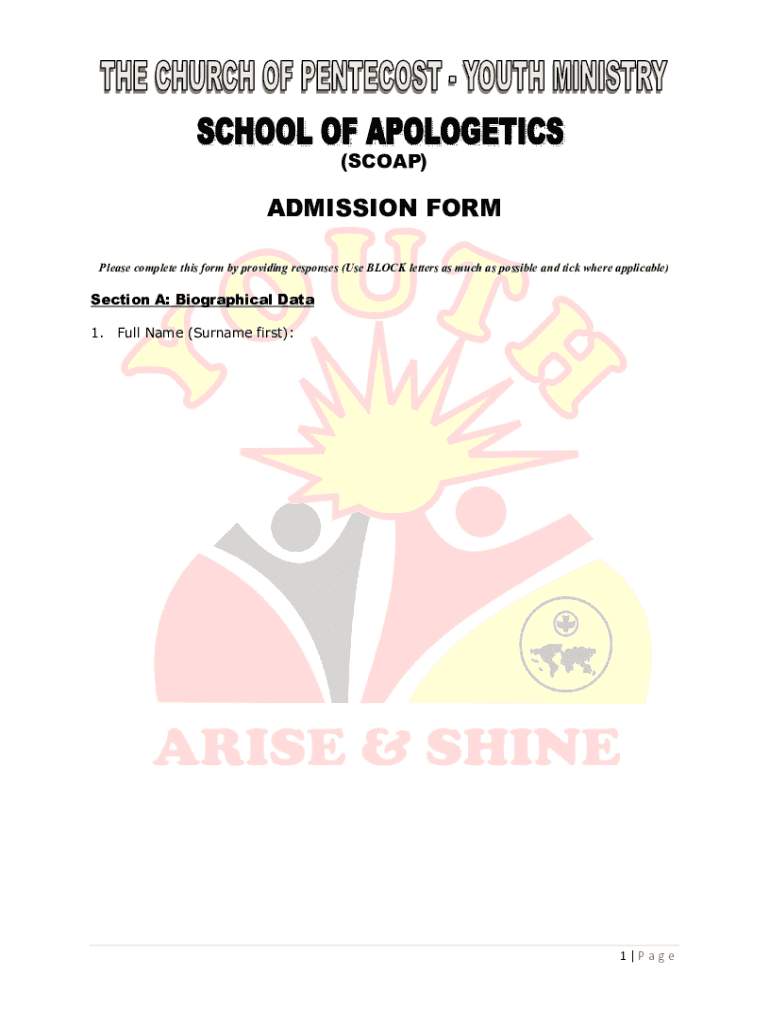 THE CHURCH OF PENTECOST - YOUTH MINISTRY

SCHOOL OF APOLOGETICS

(SCOAP)

ADMISSION FORM

Please complete this form by providing responses (Use BLOCK letters as much as possible and tick where applicable)

Section A: Biographical Data

1. Full Name (Surname first):

YOUTH

ARISE & SHINE

1 | P a g e